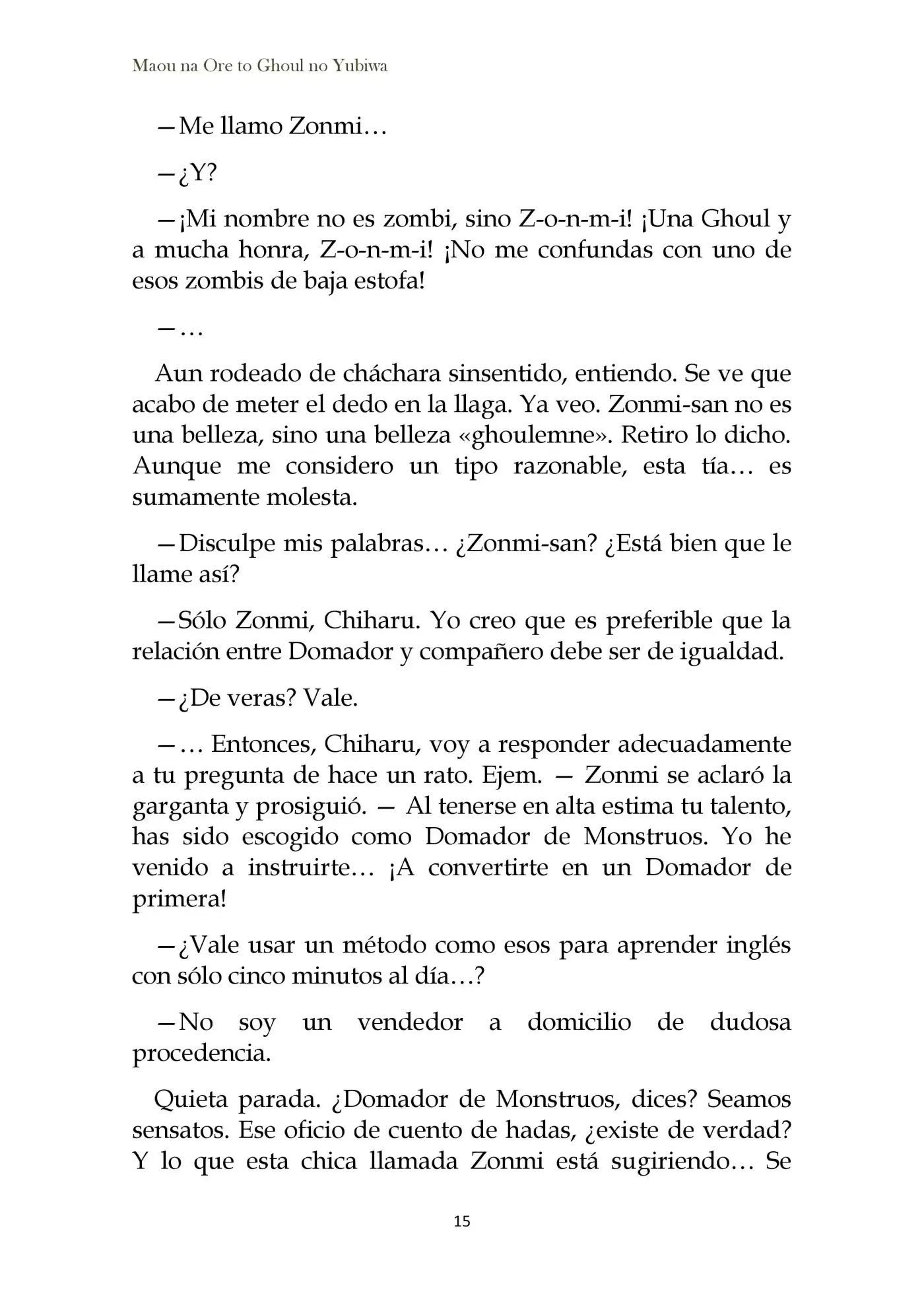 Maou na Ore to Ghoul no Yubiwa

—Me llamo Zonmi…

—¿Y?

—¡Mi nombre no es zombi, sino Z-o-n-m-i! ¡Una Ghoul y a mucha honra, Z-o-n-m-i! ¡No me confundas con uno de esos zombis de baja estofa!

—…

Aun rodeado de cháchara sinsentido, entiendo. Se ve que acabo de meter el dedo en la llaga. Ya veo. Zonmi-san no es una belleza, sino una belleza «ghoulemne». Retiro lo dicho. Aunque me considero un tipo razonable, esta tía… es sumamente molesta.

—Disculpe mis palabras… ¿Zonmi-san? ¿Está bien que le llame así?

—Sólo Zonmi, Chiharu. Yo creo que es preferible que la relación entre Domador y compañero debe ser de igualdad.

—¿De veras? Vale.

—… Entonces, Chiharu, voy a responder adecuadamente a tu pregunta de hace un rato. Ejem. — Zonmi se aclaró la garganta y prosiguió. — Al tenerse en alta estima tu talento, has sido escogido como Domador de Monstruos. Yo he venido a instruirte… ¡A convertirte en un Domador de primera!

—¿Vale usar un método como esos para aprender inglés con sólo cinco minutos al día…?

—No soy un vendedor a domicilio de dudosa procedencia.

Quieta parada. ¿Domador de Monstruos, dices? Seamos sensatos. Ese oficio de cuento de hadas, ¿existe de verdad? Y lo que esta chica llamada Zonmi está sugiriendo… Se

15